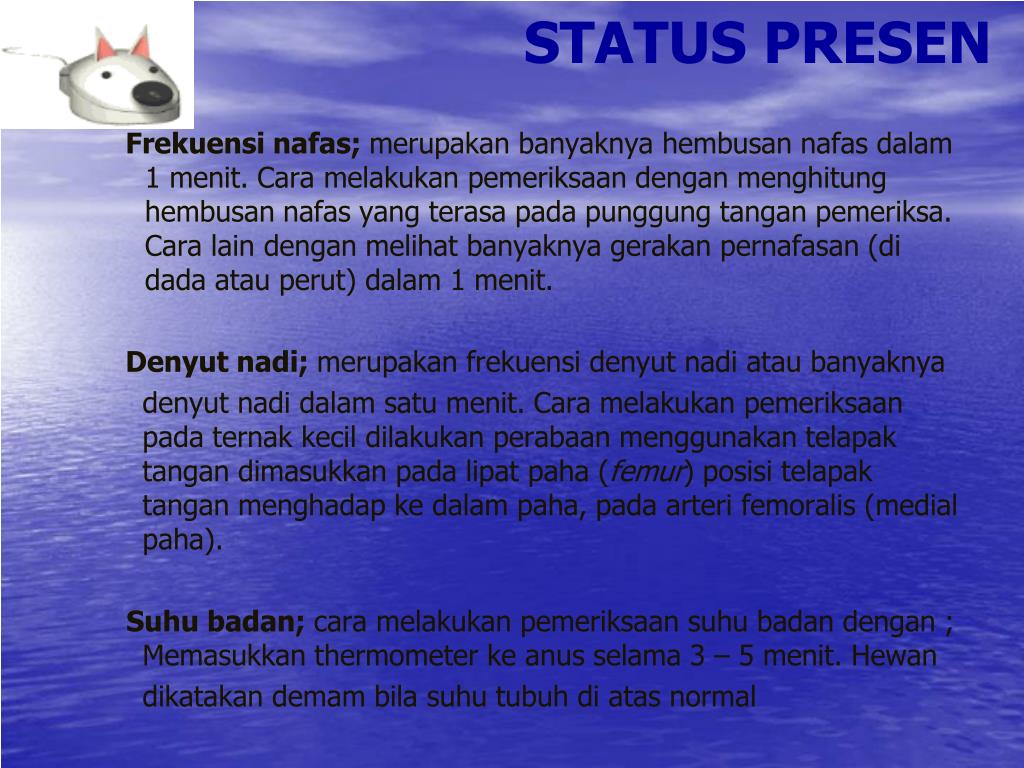 STATUS PRESEN

Frekuensi nafas; merupakan banyaknya hembusan nafas dalam 1 menit. Cara melakukan pemeriksaan dengan menghitung hembusan nafas yang terasa pada punggung tangan pemeriksa. Cara lain dengan melihat banyaknya gerakan pernafasan (di dada atau perut) dalam 1 menit.

Denyut nadi; merupakan frekuensi denyut nadi atau banyaknya denyut nadi dalam satu menit. Cara melakukan pemeriksaan pada ternak kecil dilakukan perabaan menggunakan telapak tangan dimasukkan pada lipat paha (femur) posisi telapak tangan menghadap ke dalam paha, pada arteri femoralis (medial paha).

Suhu badan; cara melakukan pemeriksaan suhu badan dengan ; Memasukkan thermometer ke anus selama 3 – 5 menit. Hewan dikatakan demam bila suhu tubuh di atas normal